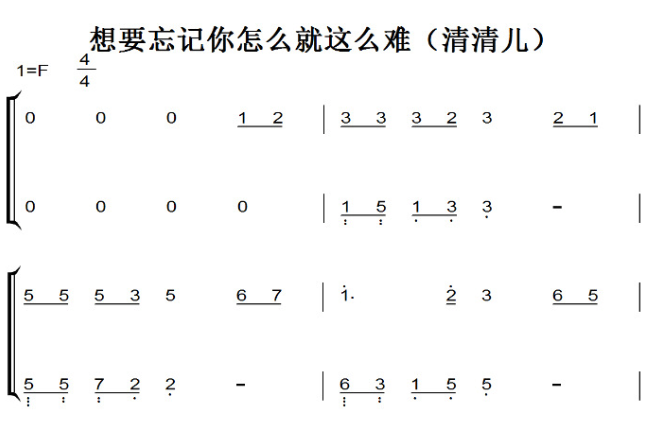 想要忘记你怎么就这么难（清清儿）

1=F $\frac{4}{4}$

0 0 0 1 2 | 3 3 3 2 3 2 1 |

0 0 0 0 | 1 5 1 3 3 - |

5 5 5 3 5 6 7 | 1. 2 3 6 5 |

5 5 7 2 2 - | 6 3 1 5 5 - |